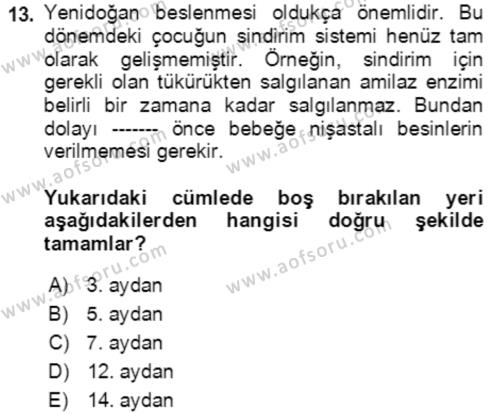 13. Yenidoğan beslenmesi oldukça önemlidir. Bu dönemdeki çocuğun sindirim sistemi henüz tam olarak gelişmemiştir. Örneğin, sindirim için gerekli olan tükürükten salgılanan amilaz enzimi belirli bir zamana kadar salgılanmaz. Bundan dolayı ------- önce bebeğe nişastalı besinlerin verilmemesi gerekir.

Yukarıdaki cümlede boş bırakılan yeri aşağıdakilerden hangisi doğru şekilde tamamlar?

A) 3. aydan
B) 5. aydan
C) 7. aydan
D) 12. aydan
E) 14. aydan

www.aofsoru.com